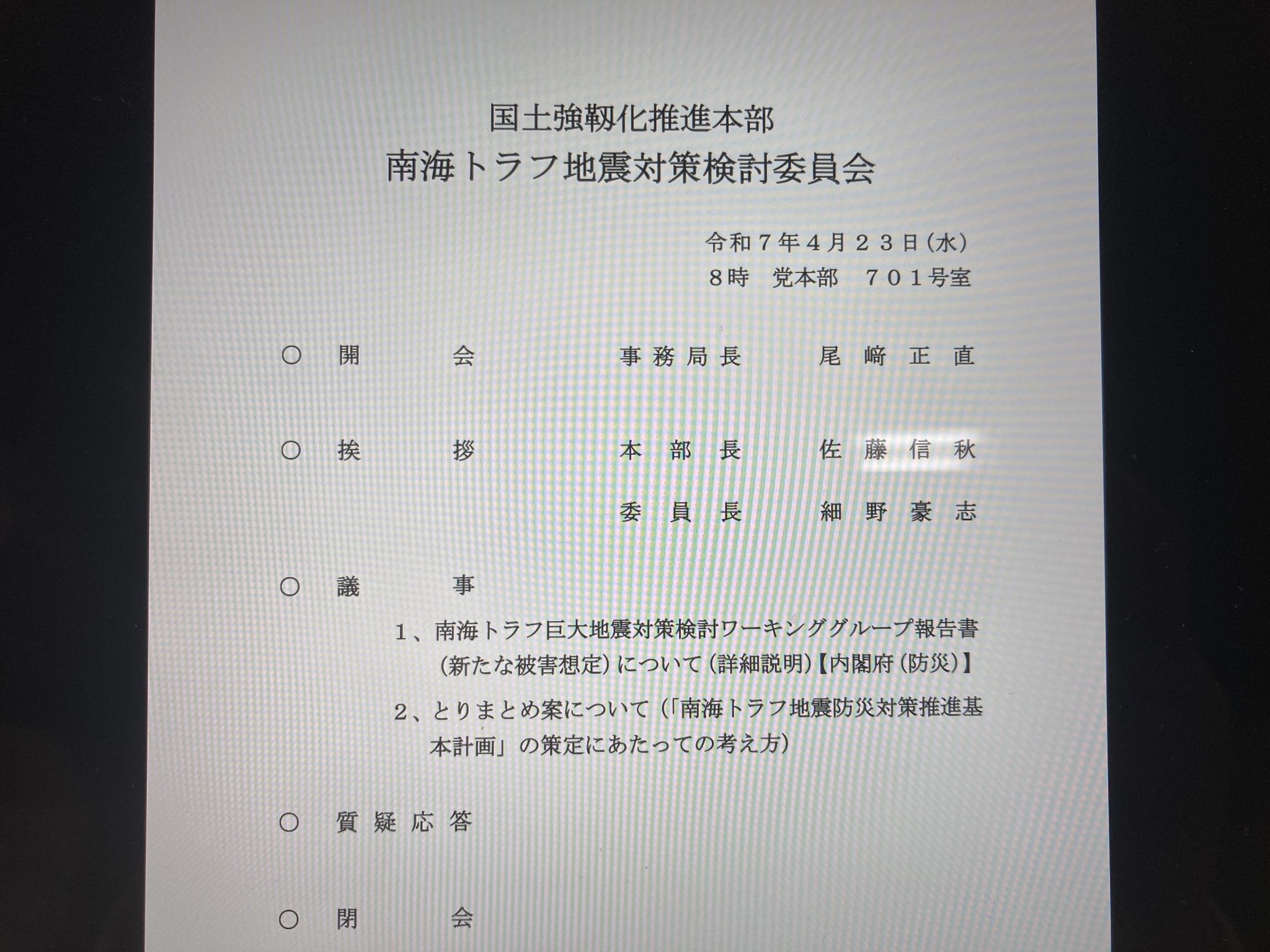 国土強靱化推進本部
南海トラフ地震対策検討委員会

令和７年４月２３日（水）
８時　党本部　７０１号室

○　開　　会　　事務局長　　尾﨑正直

○　挨　　拶　　本部長　　佐藤信秋

委員長　　細野豪志

○　議　　事

１、南海トラフ巨大地震対策検討ワーキンググループ報告書（新たな被害想定）について（詳細説明）【内閣府（防災）】

２、とりまとめ案について（「南海トラフ地震防災対策推進基本計画」の策定にあたっての考え方）

○　質疑応答

○　閉　　会